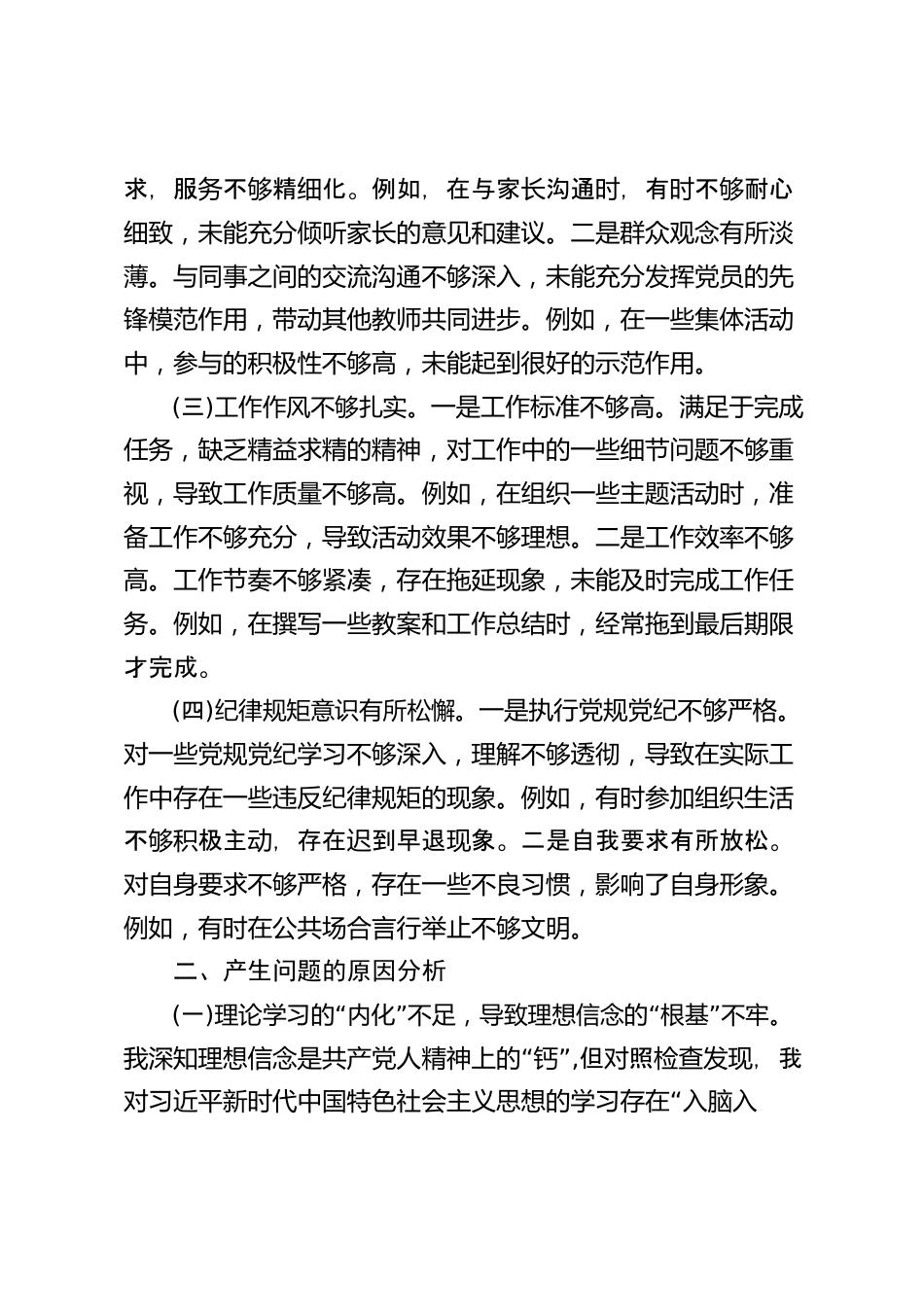 求，服务不够精细化。例如，在与家长沟通时，有时不够耐心细致，未能充分倾听家长的意见和建议。二是群众观念有所淡薄。与同事之间的交流沟通不够深入，未能充分发挥党员的先锋模范作用，带动其他教师共同进步。例如，在一些集体活动中，参与的积极性不够高，未能起到很好的示范作用。

(三)工作作风不够扎实。一是工作标准不够高。满足于完成任务，缺乏精益求精的精神，对工作中的一些细节问题不够重视，导致工作质量不够高。例如，在组织一些主题活动时，准备工作不够充分，导致活动效果不够理想。二是工作效率不够高。工作节奏不够紧凑，存在拖延现象，未能及时完成工作任务。例如，在撰写一些教案和工作总结时，经常拖到最后期限才完成。

(四)纪律规矩意识有所松懈。一是执行党规党纪不够严格。对一些党规党纪学习不够深入，理解不够透彻，导致在实际工作中存在一些违反纪律规矩的现象。例如，有时参加组织生活不够积极主动，存在迟到早退现象。二是自我要求有所放松。对自身要求不够严格，存在一些不良习惯，影响了自身形象。例如，有时在公共场合言行举止不够文明。

二、产生问题的原因分析

(一)理论学习的“内化”不足，导致理想信念的“根基”不牢。我深知理想信念是共产党人精神上的“钙”，但对照检查发现，我对习近平新时代中国特色社会主义思想的学习存在“入脑入